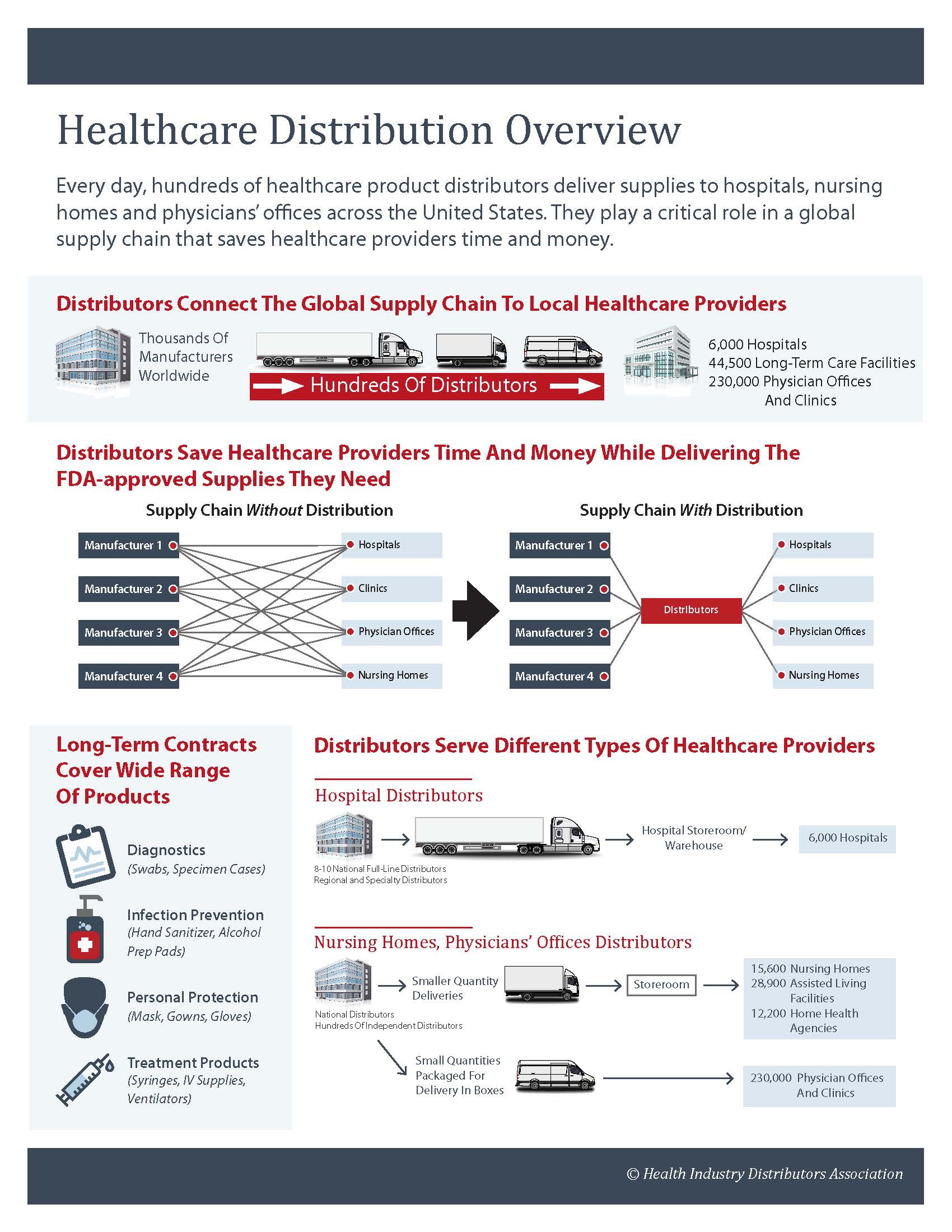 Healthcare Distribution Overview

Every day, hundreds of healthcare product distributors deliver supplies to hospitals, nursing homes and physicians' offices across the United States. They play a critical role in a global supply chain that saves healthcare providers time and money.

Distributors Connect The Global Supply Chain To Local Healthcare Providers

Thousands Of Manufacturers Worldwide

Hundreds Of Distributors

6,000 Hospitals
44,500 Long-Term Care Facilities
230,000 Physician Offices And Clinics

Distributors Save Healthcare Providers Time And Money While Delivering The FDA-approved Supplies They Need

Supply Chain Without Distribution

Manufacturer 1
Manufacturer 2
Manufacturer 3
Manufacturer 4

Hospitals
Clinics
Physician Offices
Nursing Homes

Supply Chain With Distribution

Manufacturer 1
Manufacturer 2
Manufacturer 3
Manufacturer 4

Distributors

Hospitals
Clinics
Physician Offices
Nursing Homes

Long-Term Contracts Cover Wide Range Of Products

Diagnostics
(Swabs, Specimen Cases)

Infection Prevention
(Hand Sanitizer, Alcohol Prep Pads)

Personal Protection
(Mask, Gowns, Gloves)

Treatment Products
(Syringes, IV Supplies, Ventilators)

Distributors Serve Different Types Of Healthcare Providers

Hospital Distributors

8-10 National Full-Line Distributors
Regional and Specialty Distributors

Hospital Storeroom/ Warehouse

6,000 Hospitals

Nursing Homes, Physicians' Offices Distributors

National Distributors
Hundreds Of Independent Distributors

Smaller Quantity Deliveries

Storeroom

15,600 Nursing Homes
28,900 Assisted Living Facilities
12,200 Home Health Agencies

Small Quantities Packaged For Delivery In Boxes

230,000 Physician Offices And Clinics

© Health Industry Distributors Association